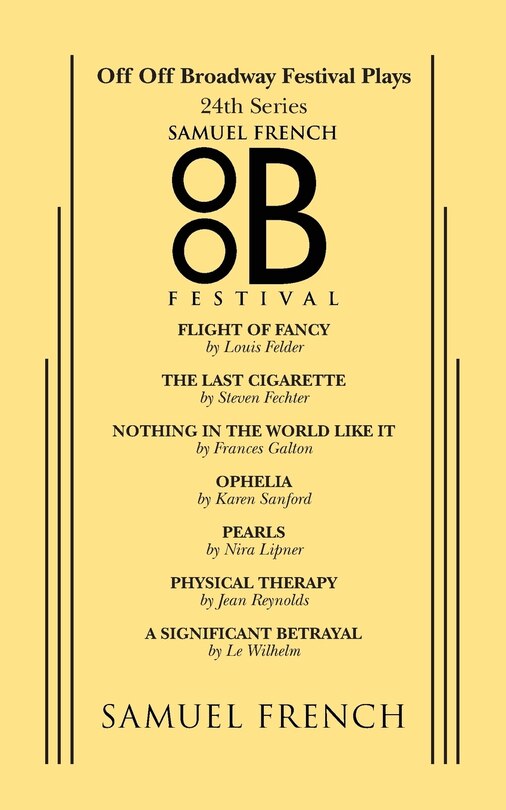 Off Off Broadway Festival Plays
24th Series
SAMUEL FRENCH

OOB
FESTIVAL

FLIGHT OF FANCY
by Louis Felder

THE LAST CIGARETTE
by Steven Fechter

NOTHING IN THE WORLD LIKE IT
by Frances Galton

OPHELIA
by Karen Sanford

PEARLS
by Nira Lipner

PHYSICAL THERAPY
by Jean Reynolds

A SIGNIFICANT BETRAYAL
by Le Wilhelm

SAMUEL FRENCH